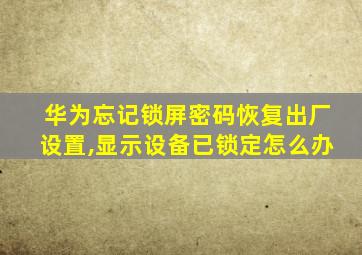 华为忘记锁屏密码恢复出厂设置,显示设备已锁定怎么办